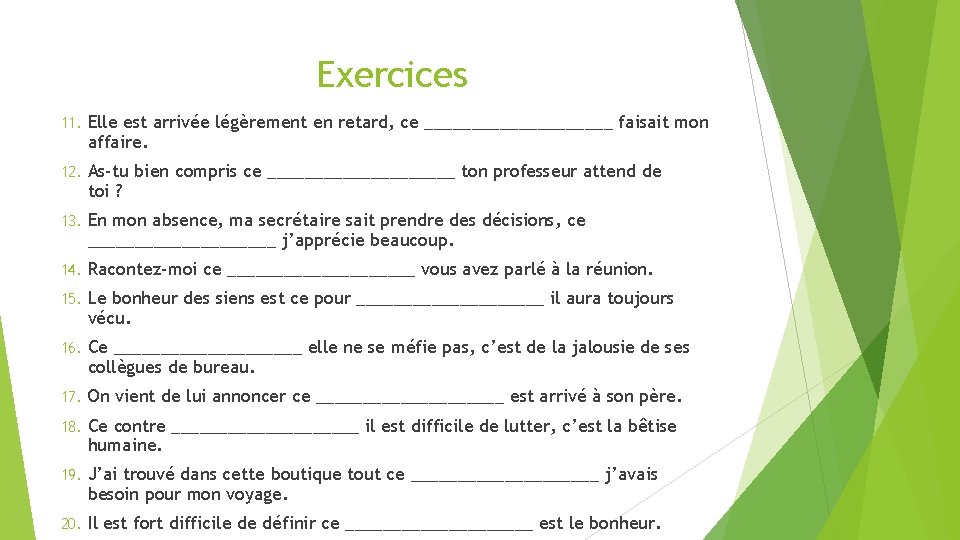 Exercices

11. Elle est arrivée légèrement en retard, ce ____________________ faisait mon affaire.

12. As-tu bien compris ce ____________________ ton professeur attend de toi ?

13. En mon absence, ma secrétaire sait prendre des décisions, ce ____________________ j'apprécie beaucoup.

14. Racontez-moi ce ____________________ vous avez parlé à la réunion.

15. Le bonheur des siens est ce pour ____________________ il aura toujours vécu.

16. Ce ____________________ elle ne se méfie pas, c'est de la jalousie de ses collègues de bureau.

17. On vient de lui annoncer ce ____________________ est arrivé à son père.

18. Ce contre ____________________ il est difficile de lutter, c'est la bêtise humaine.

19. J'ai trouvé dans cette boutique tout ce ____________________ j'avais besoin pour mon voyage.

20. Il est fort difficile de définir ce ____________________ est le bonheur.